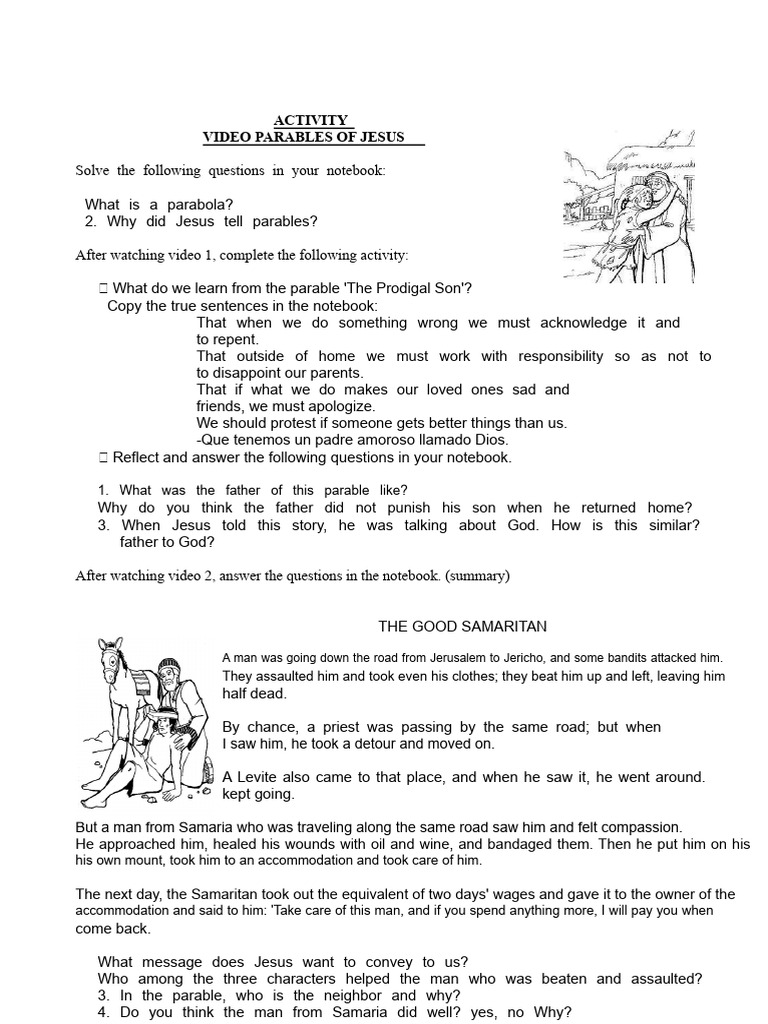 ACTIVITY
VIDEO PARABLES OF JESUS

Solve the following questions in your notebook:

What is a parabola?
2. Why did Jesus tell parables?

After watching video 1, complete the following activity:

 What do we learn from the parable 'The Prodigal Son'?
Copy the true sentences in the notebook:
That when we do something wrong we must acknowledge it and to repent.
That outside of home we must work with responsibility so as not to to disappoint our parents.
That if what we do makes our loved ones sad and friends, we must apologize.
We should protest if someone gets better things than us.
-Que tenemos un padre amoroso llamado Dios.
 Reflect and answer the following questions in your notebook.

1. What was the father of this parable like?
Why do you think the father did not punish his son when he returned home?
3. When Jesus told this story, he was talking about God. How is this similar? father to God?

After watching video 2, answer the questions in the notebook. (summary)

THE GOOD SAMARITAN

A man was going down the road from Jerusalem to Jericho, and some bandits attacked him. They assaulted him and took even his clothes; they beat him up and left, leaving him half dead.

By chance, a priest was passing by the same road; but when I saw him, he took a detour and moved on.

A Levite also came to that place, and when he saw it, he went around. kept going.

But a man from Samaria who was traveling along the same road saw him and felt compassion. He approached him, healed his wounds with oil and wine, and bandaged them. Then he put him on his his own mount, took him to an accommodation and took care of him.

The next day, the Samaritan took out the equivalent of two days' wages and gave it to the owner of the accommodation and said to him: 'Take care of this man, and if you spend anything more, I will pay you when come back.

What message does Jesus want to convey to us?
Who among the three characters helped the man who was beaten and assaulted?
3. In the parable, who is the neighbor and why?
4. Do you think the man from Samaria did well? yes, no Why?